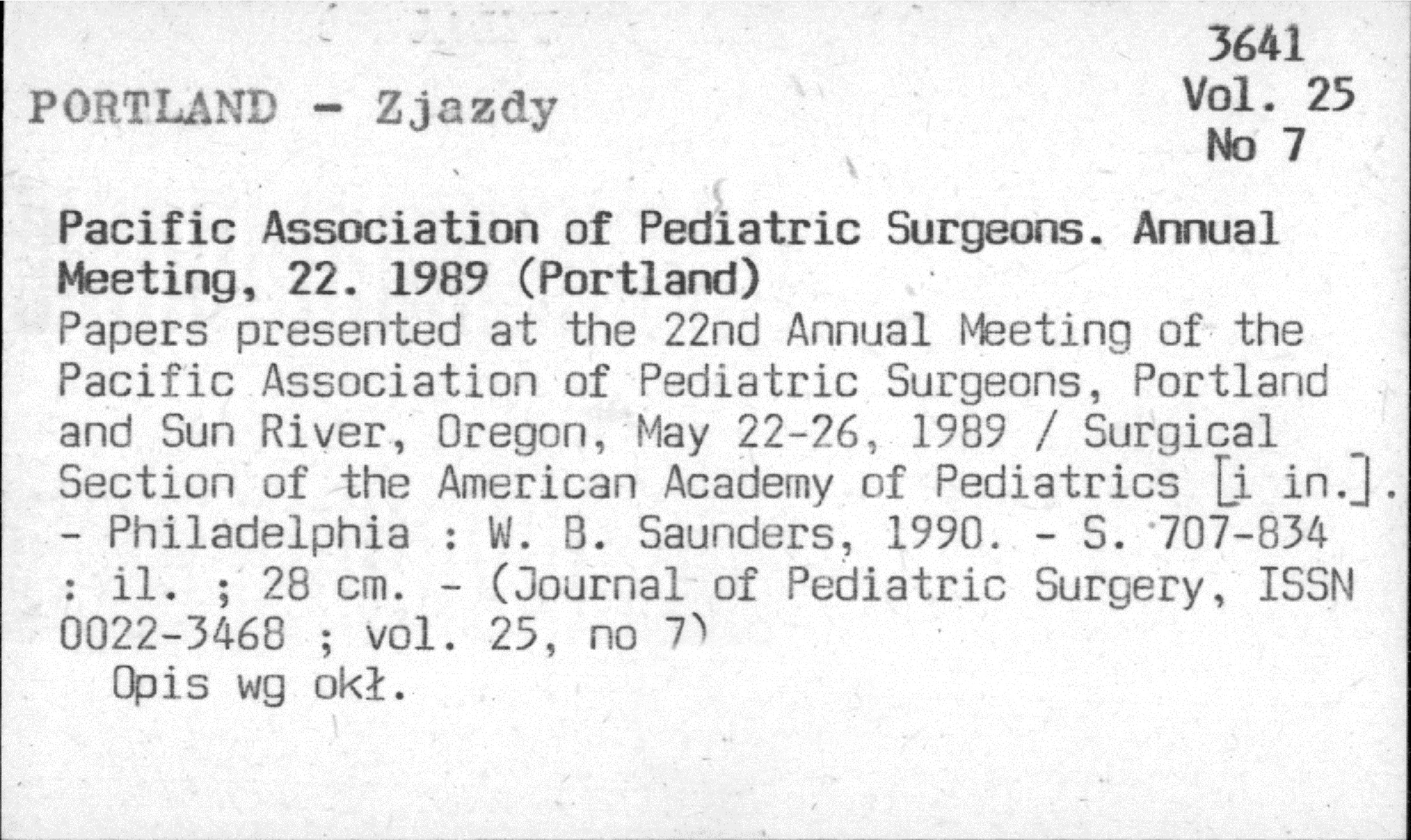 3641
Vol. 25
No 7

PORTLAND - Zjazdy

Pacific Association of Pediatric Surgeons. Annual Meeting, 22. 1989 (Portland)
Papers presented at the 22nd Annual Meeting of the Pacific Association of Pediatric Surgeons, Portland and Sun River, Oregon, May 22-26, 1989 / Surgical Section of the American Academy of Pediatrics [i in.]. - Philadelphia : W. B. Saunders, 1990. - S. 707-834 : il. ; 28 cm. - (Journal of Pediatric Surgery, ISSN 0022-3468 ; vol. 25, no 7)
Opis wg okł.